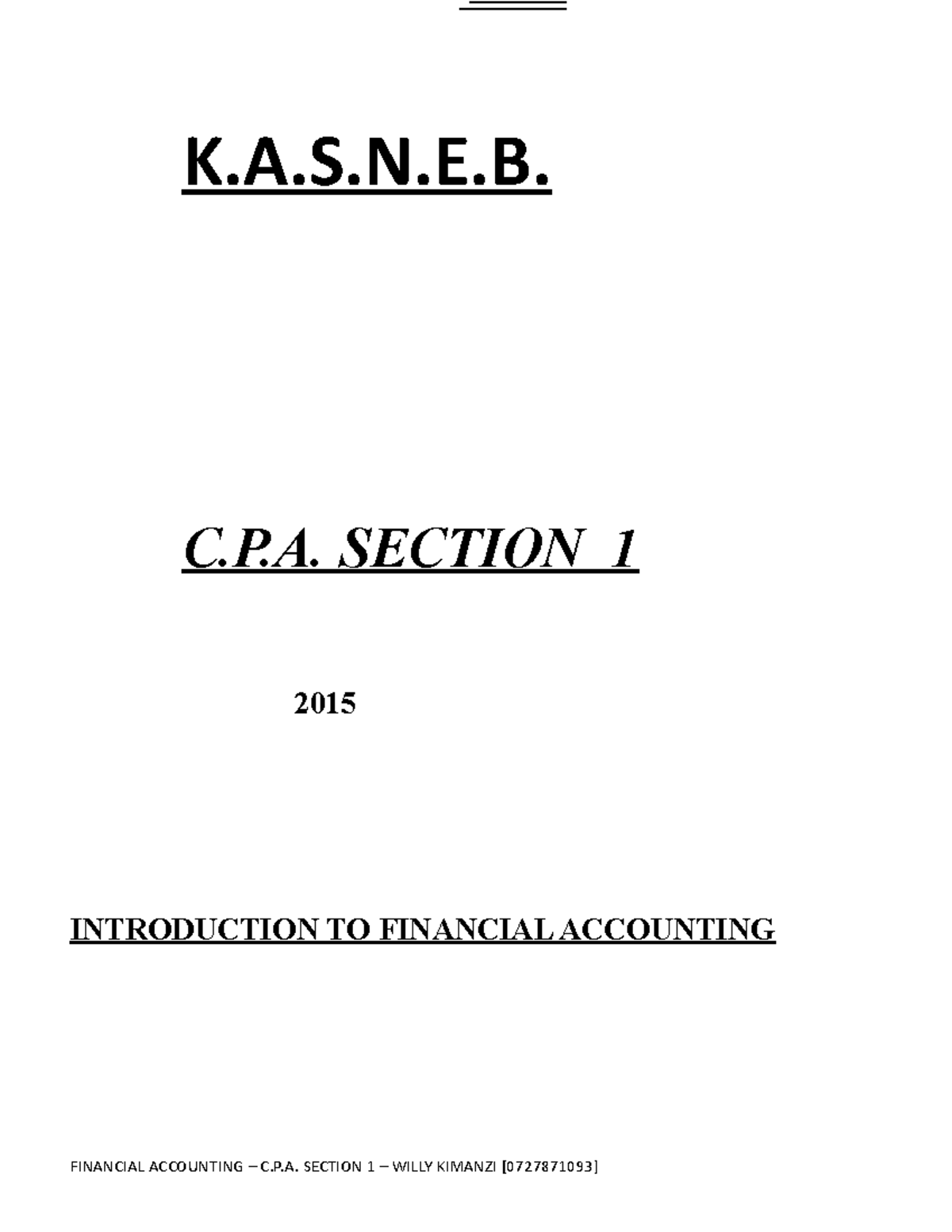 K.A.S.N.E.B.

C.P.A. SECTION 1

2015

INTRODUCTION TO FINANCIAL ACCOUNTING

FINANCIAL ACCOUNTING – C.P.A. SECTION 1 – WILLY KIMANZI [0727871093]